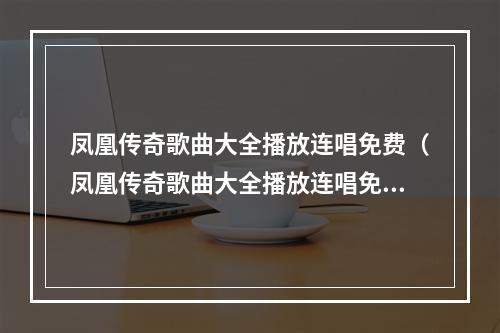 凤凰传奇歌曲大全播放连唱免费（凤凰传奇歌曲大全播放连唱免...